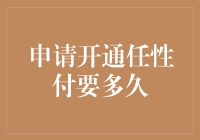 申请开通任性付要多久